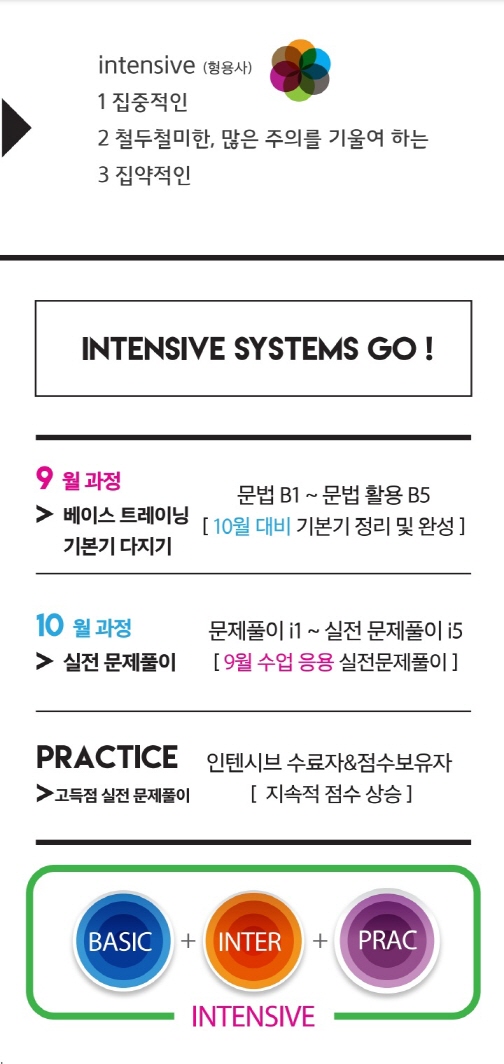 intensive (형용사)
1 집중적인
2 철두철미한, 많은 주의를 기울여 하는
3 집약적인

INTENSIVE SYSTEMS GO !

9 월 과정
> 베이스 트레이닝 기본기 다지기

문법 B1 ~ 문법 활용 B5
[ 10월 대비 기본기 정리 및 완성 ]

10 월 과정
> 실전 문제풀이

문제풀이 i1 ~ 실전 문제풀이 i5
[ 9월 수업 응용 실전문제풀이 ]

PRACTICE
>고득점 실전 문제풀이

인텐시브 수료자&점수보유자
[ 지속적 점수 상승 ]

BASIC + INTER + PRAC

INTENSIVE